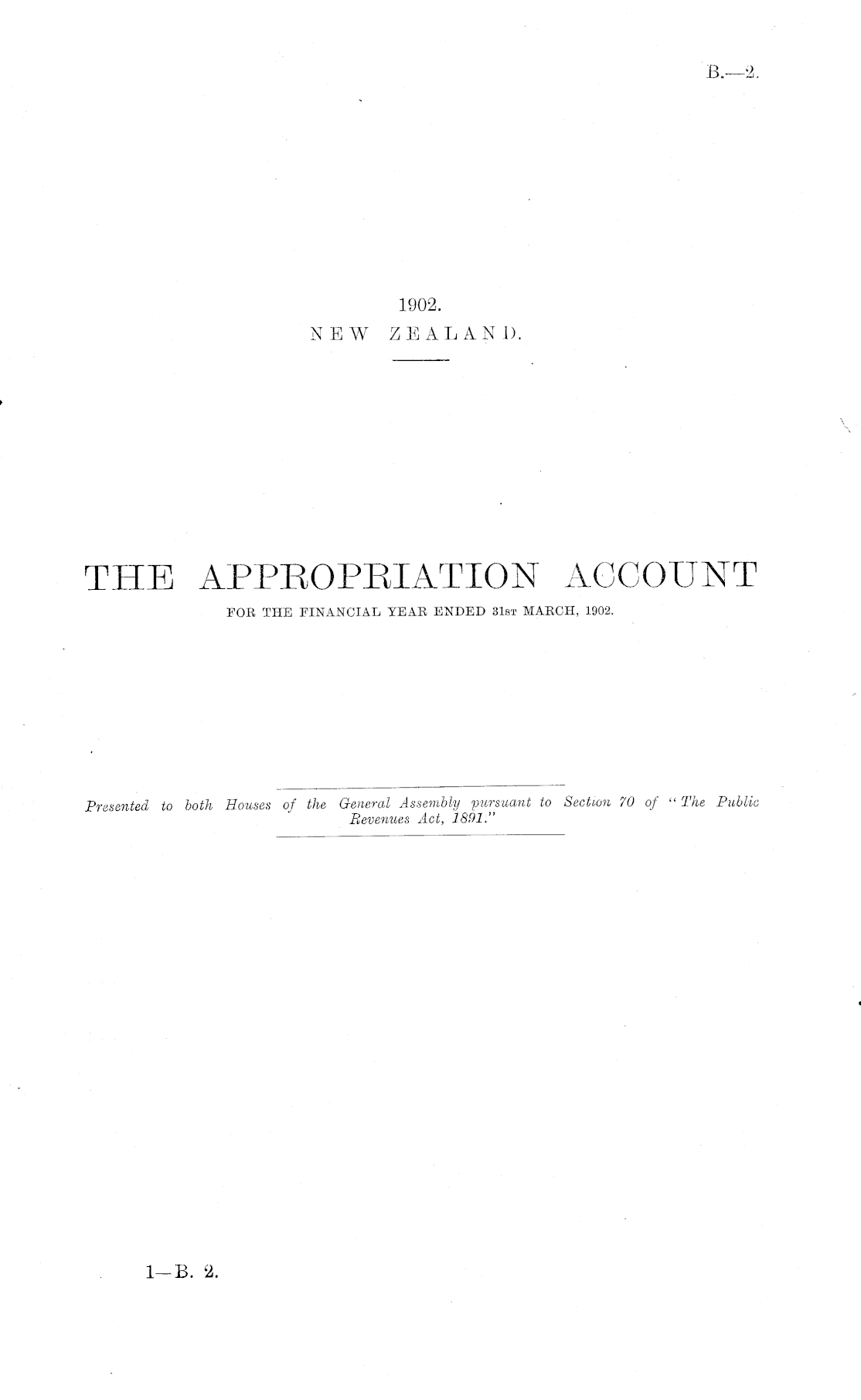 B.—2.

1902.
NEW ZEALAND.

THE APPROPRIATION ACCOUNT
FOR THE FINANCIAL YEAR ENDED 31ST MARCH, 1902.

Presented to both Houses of the General Assembly pursuant to Section 70 of "The Public Revenues Act, 1891."

1—B. 2.